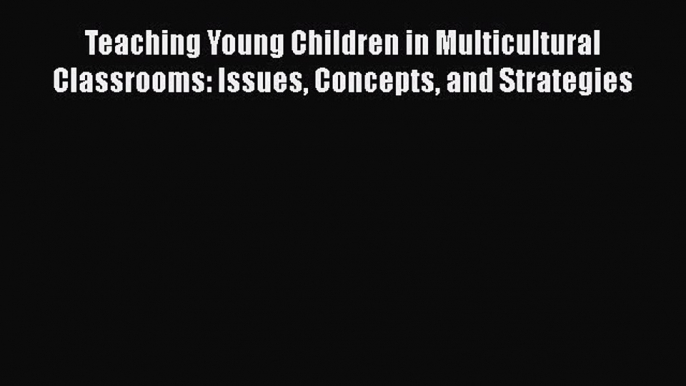 Teaching Young Children in Multicultural Classrooms: Issues, Concepts, and Strategies